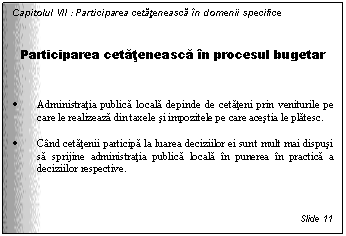 Capitolul VII : Participarea cetăţenească în domenii specifice

Participarea cetăţenească în procesul bugetar

• Administraţia publică locală depinde de cetăţeni prin veniturile pe care le realizează din taxele şi impozitele pe care aceştia le plătesc.

• Când cetăţenii participă la luarea deciziilor ei sunt mult mai dispuşi să sprijine administraţia publică locală în punerea în practică a deciziilor respective.

Slide 11